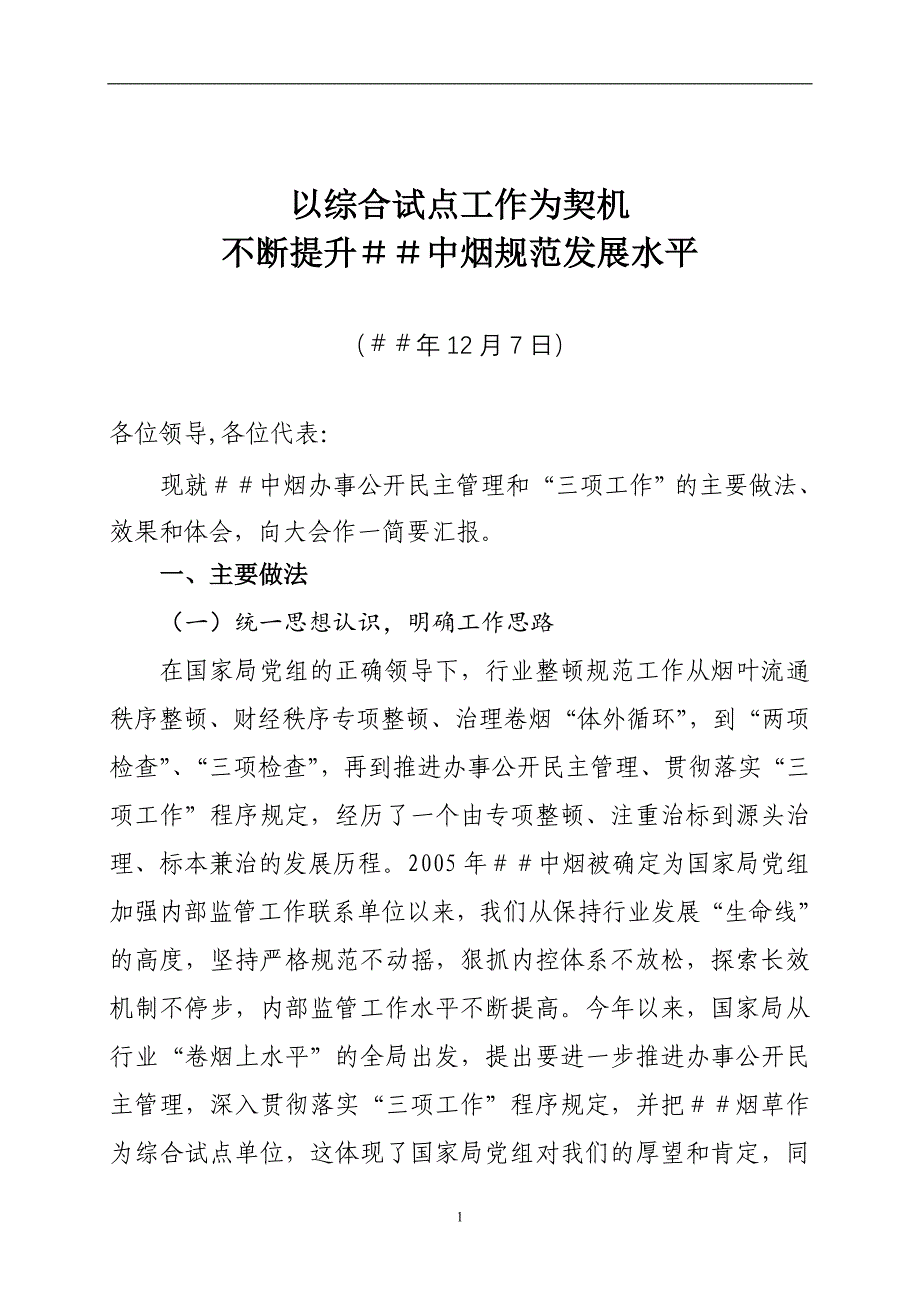 以综合试点工作为契机
不断提升##中烟规范发展水平

（##年12月7日）

各位领导,各位代表:

现就##中烟办事公开民主管理和“三项工作”的主要做法、效果和体会，向大会作一简要汇报。

一、主要做法

（一）统一思想认识，明确工作思路

在国家局党组的正确领导下，行业整顿规范工作从烟叶流通秩序整顿、财经秩序专项整顿、治理卷烟“体外循环”，到“两项检查”、“三项检查”，再到推进办事公开民主管理、贯彻落实“三项工作”程序规定，经历了一个由专项整顿、注重治标到源头治理、标本兼治的发展历程。2005年##中烟被确定为国家局党组加强内部监管工作联系单位以来，我们从保持行业发展“生命线”的高度，坚持严格规范不动摇，狠抓内控体系不放松，探索长效机制不停步，内部监管工作水平不断提高。今年以来，国家局从行业“卷烟上水平”的全局出发，提出要进一步推进办事公开民主管理，深入贯彻落实“三项工作”程序规定，并把##烟草作为综合试点单位，这体现了国家局党组对我们的厚望和肯定，同

1